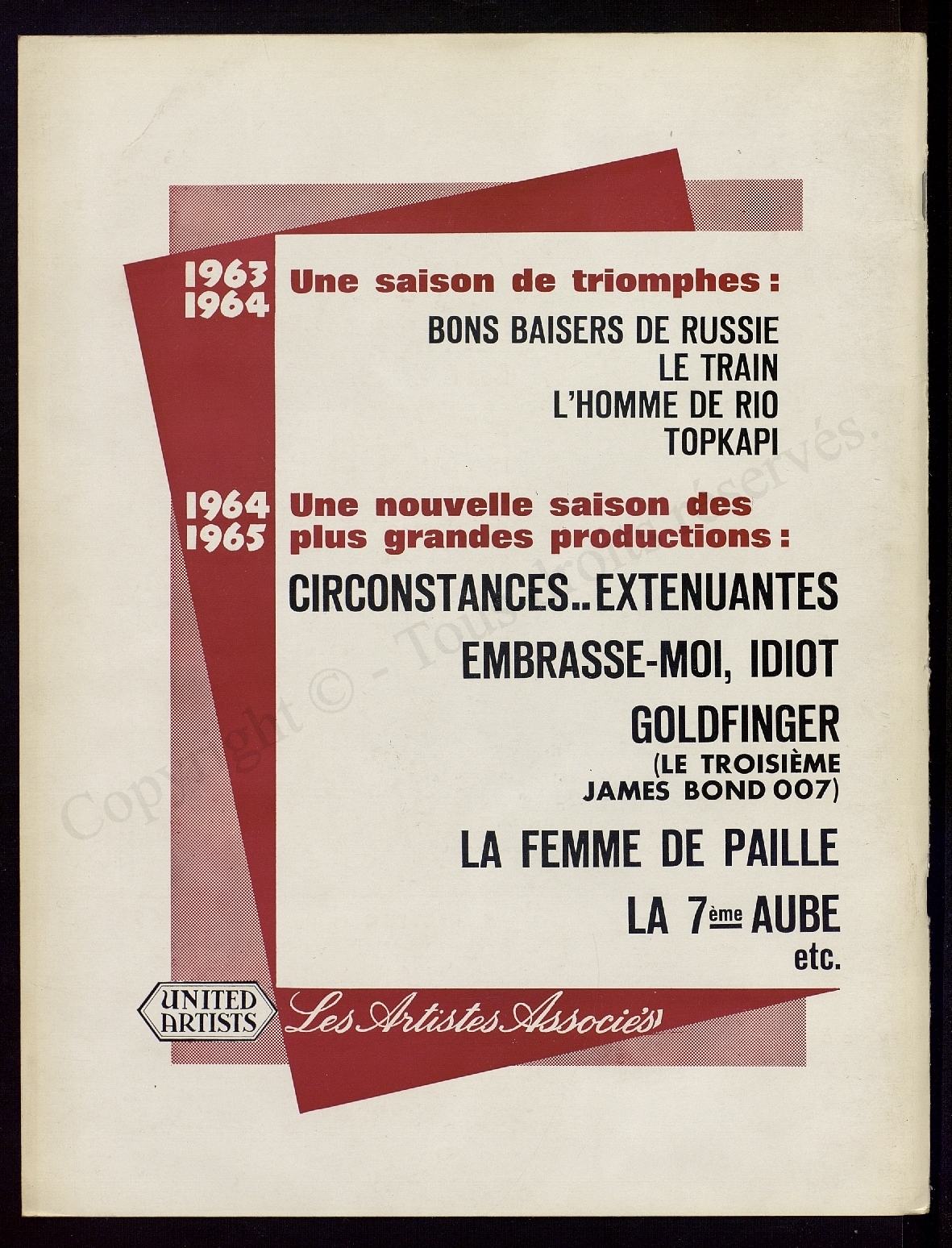 1963
1964
Une saison de triomphes :
BONS BAISERS DE RUSSIE
LE TRAIN
L'HOMME DE RIO
TOPKAPI

1964
1965
Une nouvelle saison des plus grandes productions :
CIRCONSTANCES.. EXTENUANTES
EMBRASSE-MOI, IDIOT
GOLDFINGER
(LE TROISIÈME JAMES BOND 007)
LA FEMME DE PAILLE
LA 7ème AUBE
etc.

UNITED ARTISTS
Les Artistes Associés

Copyright © - Tous droits réservés.